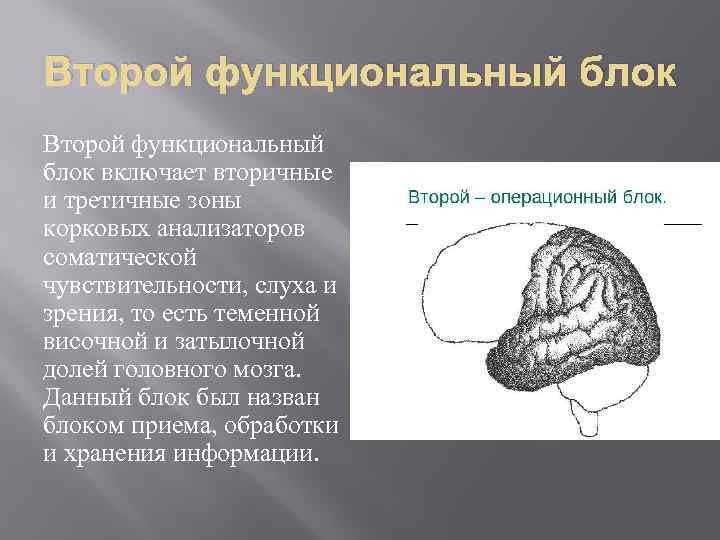 Второй функциональный блок

Второй функциональный блок включает вторичные и третичные зоны корковых анализаторов соматической чувствительности, слуха и зрения, то есть теменной височной и затылочной долей головного мозга. Данный блок был назван блоком приема, обработки и хранения информации.

Второй – операционный блок.